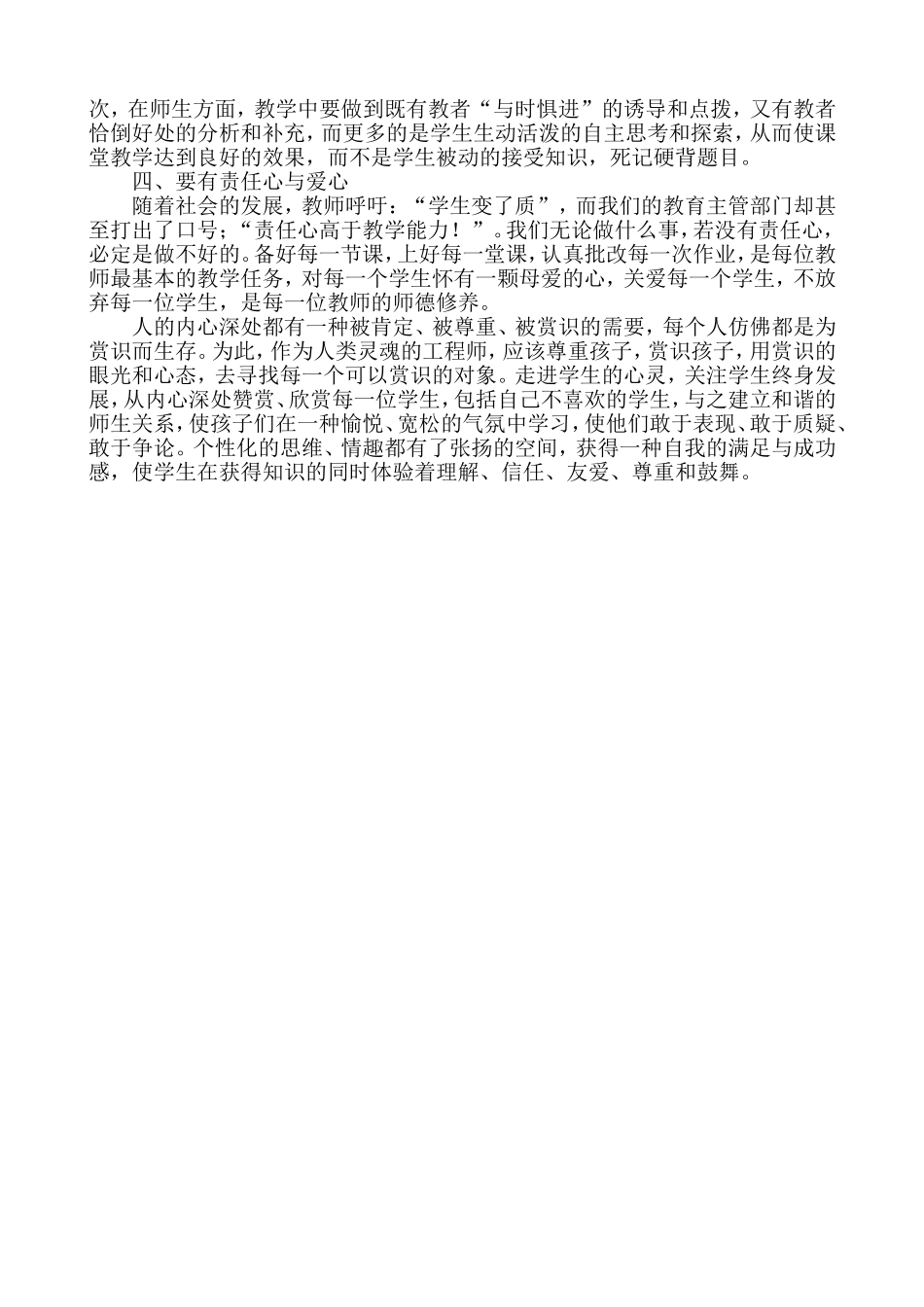 次，在师生方面，教学中要做到既有教者“与时惧进”的诱导和点拨，又有教者恰倒好处的分析和补充，而更多的是学生生动活泼的自主思考和探索，从而使课堂教学达到良好的效果，而不是学生被动的接受知识，死记硬背题目。

四、要有责任心与爱心

随着社会的发展，教师呼吁：“学生变了质”，而我们的教育主管部门却甚至打出了口号；“责任心高于教学能力！”。我们无论做什么事，若没有责任心，必定是做不好的。备好每一节课，上好每一堂课，认真批改每一次作业，是每位教师最基本的教学任务，对每一个学生怀有一颗母爱的心，关爱每一个学生，不放弃每一位学生，是每一位教师的师德修养。

人的内心深处都有一种被肯定、被尊重、被赏识的需要，每个人仿佛都是为赏识而生存。为此，作为人类灵魂的工程师，应该尊重孩子，赏识孩子，用赏识的眼光和心态，去寻找每一个可以赏识的对象。走进学生的心灵，关注学生终身发展，从内心深处赞赏、欣赏每一位学生，包括自己不喜欢的学生，与之建立和谐的师生关系，使孩子们在一种愉悦、宽松的气氛中学习，使他们敢于表现、敢于质疑、敢于争论。个性化的思维、情趣都有了张扬的空间，获得一种自我的满足与成功感，使学生在获得知识的同时体验着理解、信任、友爱、尊重和鼓舞。